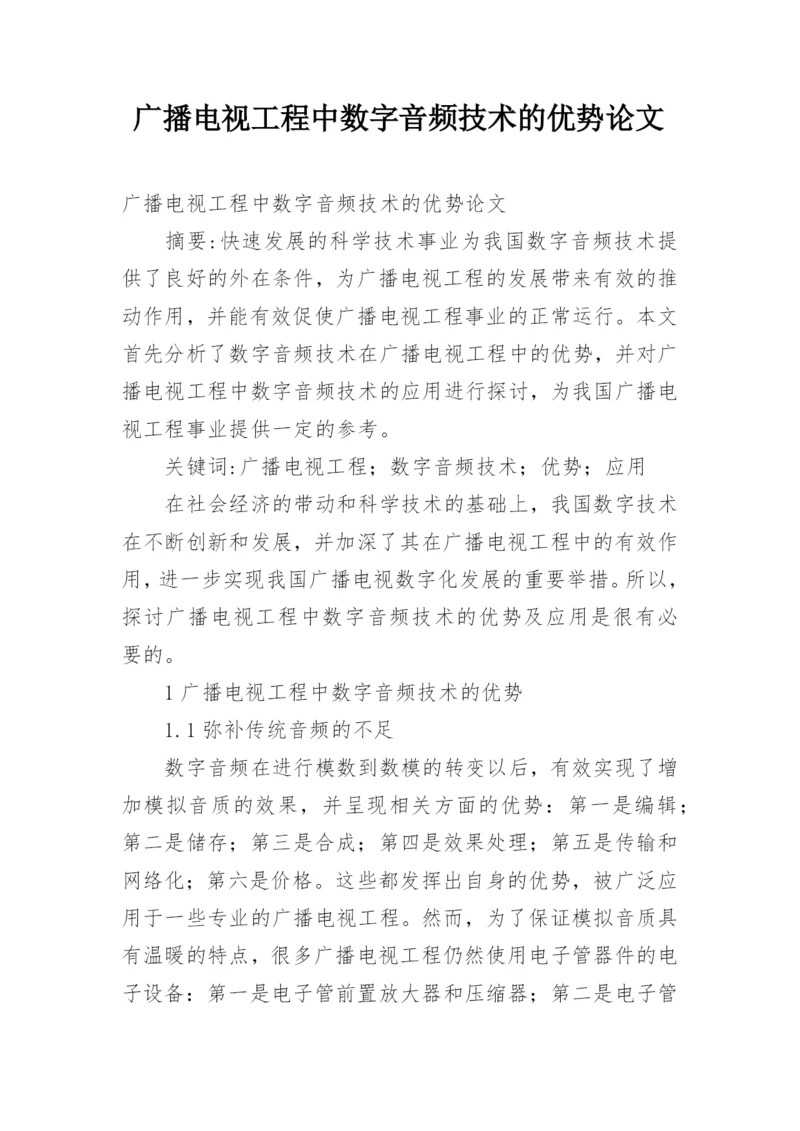 广播电视工程中数字音频技术的优势论文

广播电视工程中数字音频技术的优势论文

摘要:快速发展的科学技术事业为我国数字音频技术提供了良好的外在条件，为广播电视工程的发展带来有效的推动作用，并能有效促使广播电视工程事业的正常运行。本文首先分析了数字音频技术在广播电视工程中的优势，并对广播电视工程中数字音频技术的应用进行探讨，为我国广播电视工程事业提供一定的参考。

关键词:广播电视工程；数字音频技术；优势；应用

在社会经济的带动和科学技术的基础上，我国数字技术在不断创新和发展，并加深了其在广播电视工程中的有效作用，进一步实现我国广播电视数字化发展的重要举措。所以，探讨广播电视工程中数字音频技术的优势及应用是很有必要的。

1 广播电视工程中数字音频技术的优势

1.1 弥补传统音频的不足

数字音频在进行模数到数模的转变以后，有效实现了增加模拟音质的效果，并呈现相关方面的优势：第一是编辑；第二是储存；第三是合成；第四是效果处理；第五是传输和网络化；第六是价格。这些都发挥出自身的优势，被广泛应用于一些专业的广播电视工程。然而，为了保证模拟音质具有温暖的特点，很多广播电视工程仍然使用电子管器件的电子设备：第一是电子管前置放大器和压缩器；第二是电子管